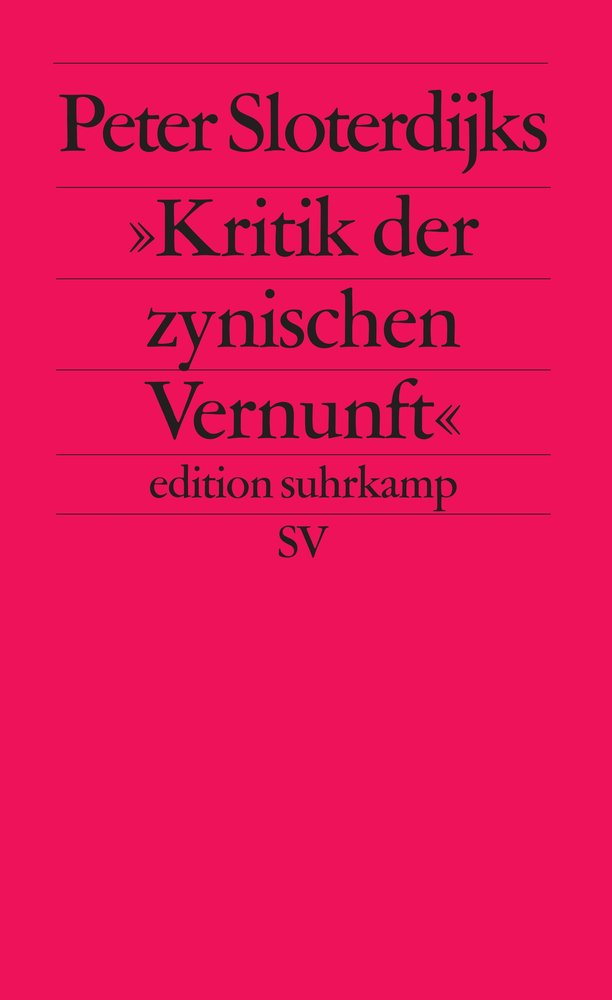 Peter Sloterdijks

»Kritik der zynischen Vernunft«

edition suhrkamp

SV